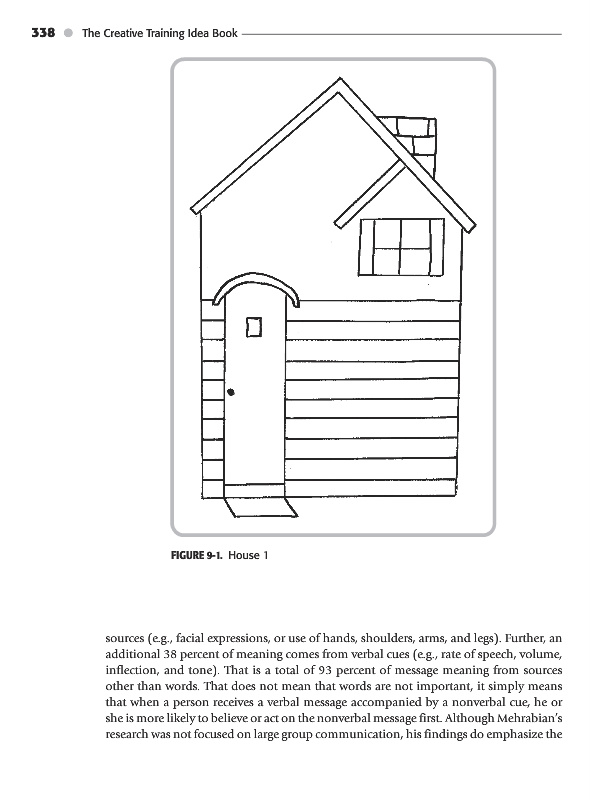 338 The Creative Training Idea Book

FIGURE 9-1. House 1

sources (e.g., facial expressions, or use of hands, shoulders, arms, and legs). Further, an additional 38 percent of meaning comes from verbal cues (e.g., rate of speech, volume, inflection, and tone). That is a total of 93 percent of message meaning from sources other than words. That does not mean that words are not important, it simply means that when a person receives a verbal message accompanied by a nonverbal cue, he or she is more likely to believe or act on the nonverbal message first. Although Mehrabian's research was not focused on large group communication, his findings do emphasize the